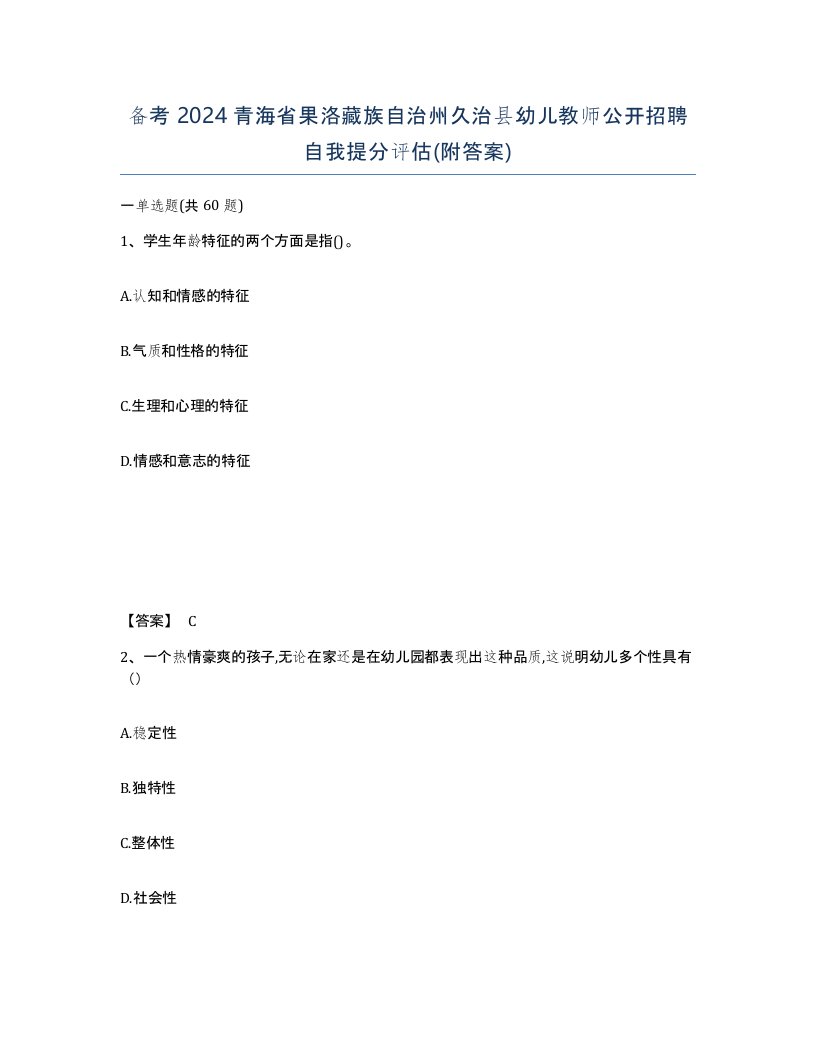 备考 2024 青海省果洛藏族自治州久治县幼儿教师公开招聘自我提分评估(附答案)

一单选题(共 60 题)

1、学生年龄特征的两个方面是指()。

A.认知和情感的特征

B.气质和性格的特征

C.生理和心理的特征

D.情感和意志的特征

【答案】 C

2、一个热情豪爽的孩子,无论在家还是在幼儿园都表现出这种品质,这说明幼儿多个性具有()

A.稳定性

B.独特性

C.整体性

D.社会性